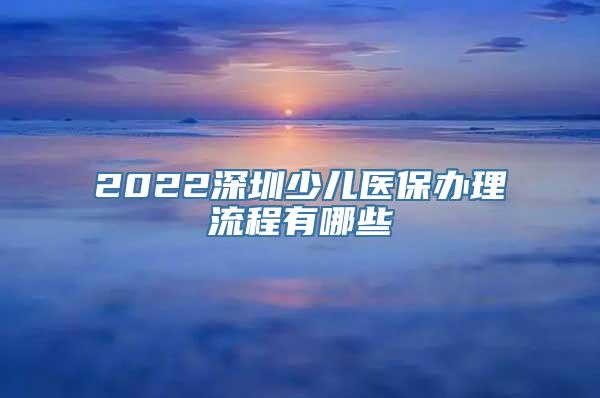 2022深圳少儿医保办理流程有哪些